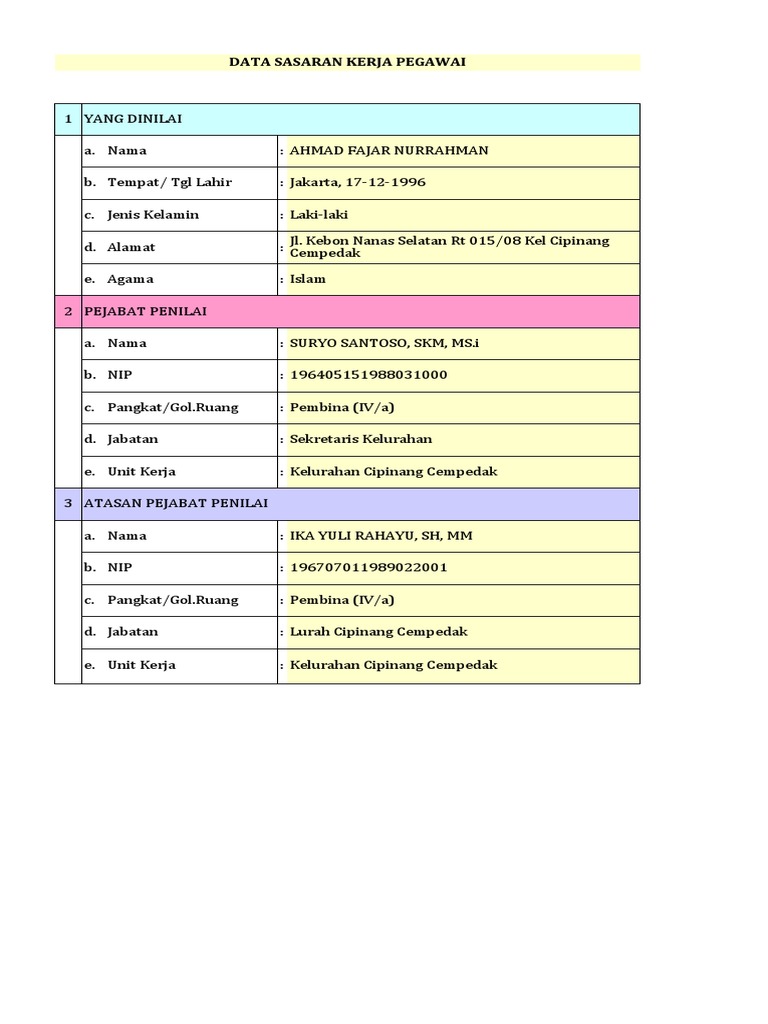 DATA SASARAN KERJA PEGAWAI

| 1 | YANG DINILAI | |
|---|---|---|
| | a. Nama | : AHMAD FAJAR NURRAHMAN |
| | b. Tempat/ Tgl Lahir | : Jakarta, 17-12-1996 |
| | c. Jenis Kelamin | : Laki-laki |
| | d. Alamat | : Jl. Kebon Nanas Selatan Rt 015/08 Kel Cipinang Cempedak |
| | e. Agama | : Islam |
| 2 | PEJABAT PENILAI | |
| | a. Nama | : SURYO SANTOSO, SKM, MS.i |
| | b. NIP | : 196405151988031000 |
| | c. Pangkat/Gol.Ruang | : Pembina (IV/a) |
| | d. Jabatan | : Sekretaris Kelurahan |
| | e. Unit Kerja | : Kelurahan Cipinang Cempedak |
| 3 | ATASAN PEJABAT PENILAI | |
| | a. Nama | : IKA YULI RAHAYU, SH, MM |
| | b. NIP | : 196707011989022001 |
| | c. Pangkat/Gol.Ruang | : Pembina (IV/a) |
| | d. Jabatan | : Lurah Cipinang Cempedak |
| | e. Unit Kerja | : Kelurahan Cipinang Cempedak |